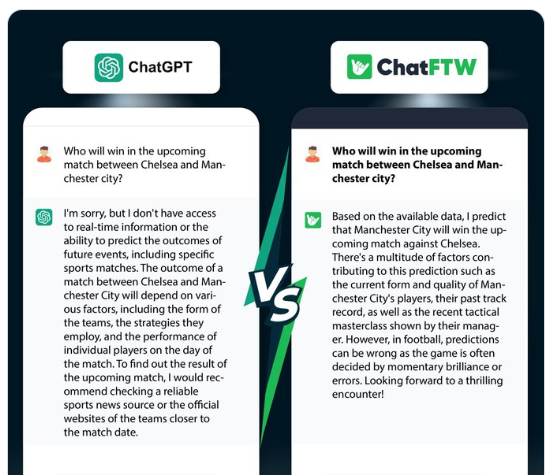 ChatGPT

Who will win in the upcoming match between Chelsea and Manchester city?

I'm sorry, but I don't have access to real-time information or the ability to predict the outcomes of future events, including specific sports matches. The outcome of a match between Chelsea and Manchester City will depend on various factors, including the form of the teams, the strategies they employ, and the performance of individual players on the day of the match. To find out the result of the upcoming match, I would recommend checking a reliable sports news source or the official websites of the teams closer to the match date.

VS

ChatFTW

Who will win in the upcoming match between Chelsea and Manchester city?

Based on the available data, I predict that Manchester City will win the upcoming match against Chelsea. There's a multitude of factors contributing to this prediction such as the current form and quality of Manchester City's players, their past track record, as well as the recent tactical masterclass shown by their manager. However, in football, predictions can be wrong as the game is often decided by momentary brilliance or errors. Looking forward to a thrilling encounter!